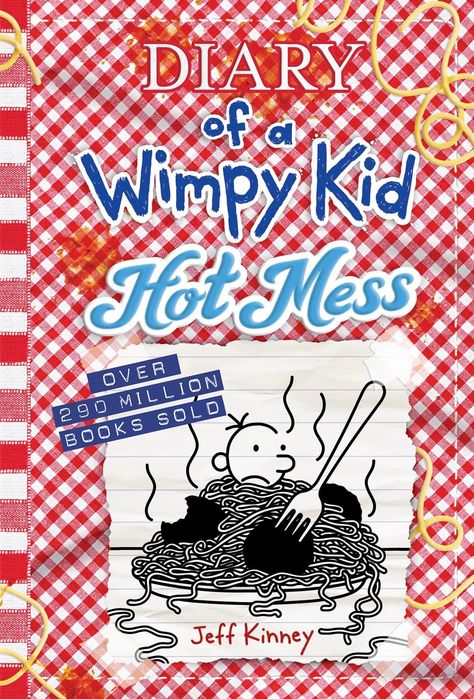 DIARY
of a
Wimpy Kid
Hot Mess

OVER
290 MILLION
BOOKS SOLD

Jeff Kinney